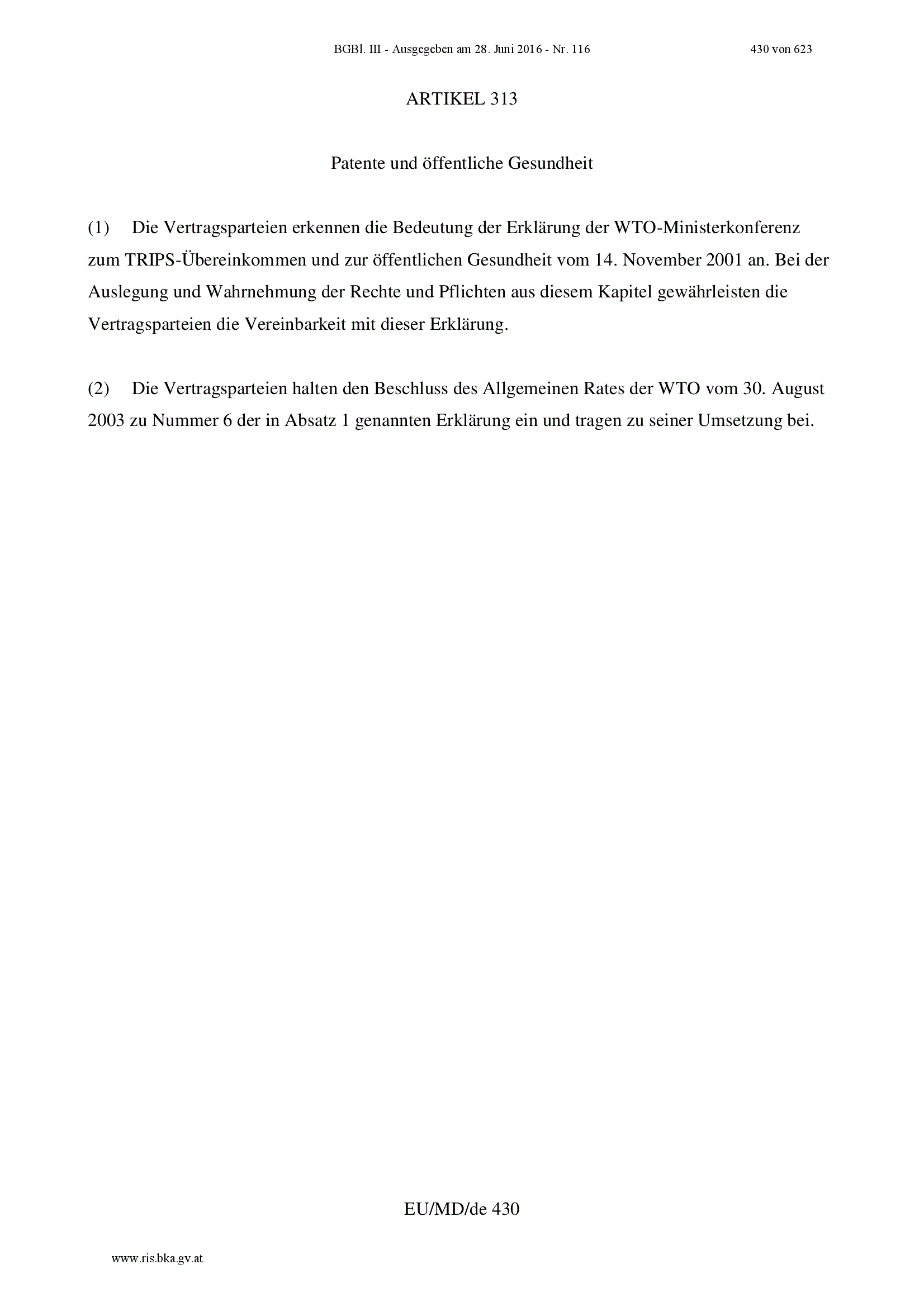 BGBl. III - Ausgegeben am 28. Juni 2016 - Nr. 116 430 von 623

ARTIKEL 313

Patente und öffentliche Gesundheit

(1) Die Vertragsparteien erkennen die Bedeutung der Erklärung der WTO-Ministerkonferenz zum TRIPS-Übereinkommen und zur öffentlichen Gesundheit vom 14. November 2001 an. Bei der Auslegung und Wahrnehmung der Rechte und Pflichten aus diesem Kapitel gewährleisten die Vertragsparteien die Vereinbarkeit mit dieser Erklärung.

(2) Die Vertragsparteien halten den Beschluss des Allgemeinen Rates der WTO vom 30. August 2003 zu Nummer 6 der in Absatz 1 genannten Erklärung ein und tragen zu seiner Umsetzung bei.

EU/MD/de 430

www.ris.bka.gv.at